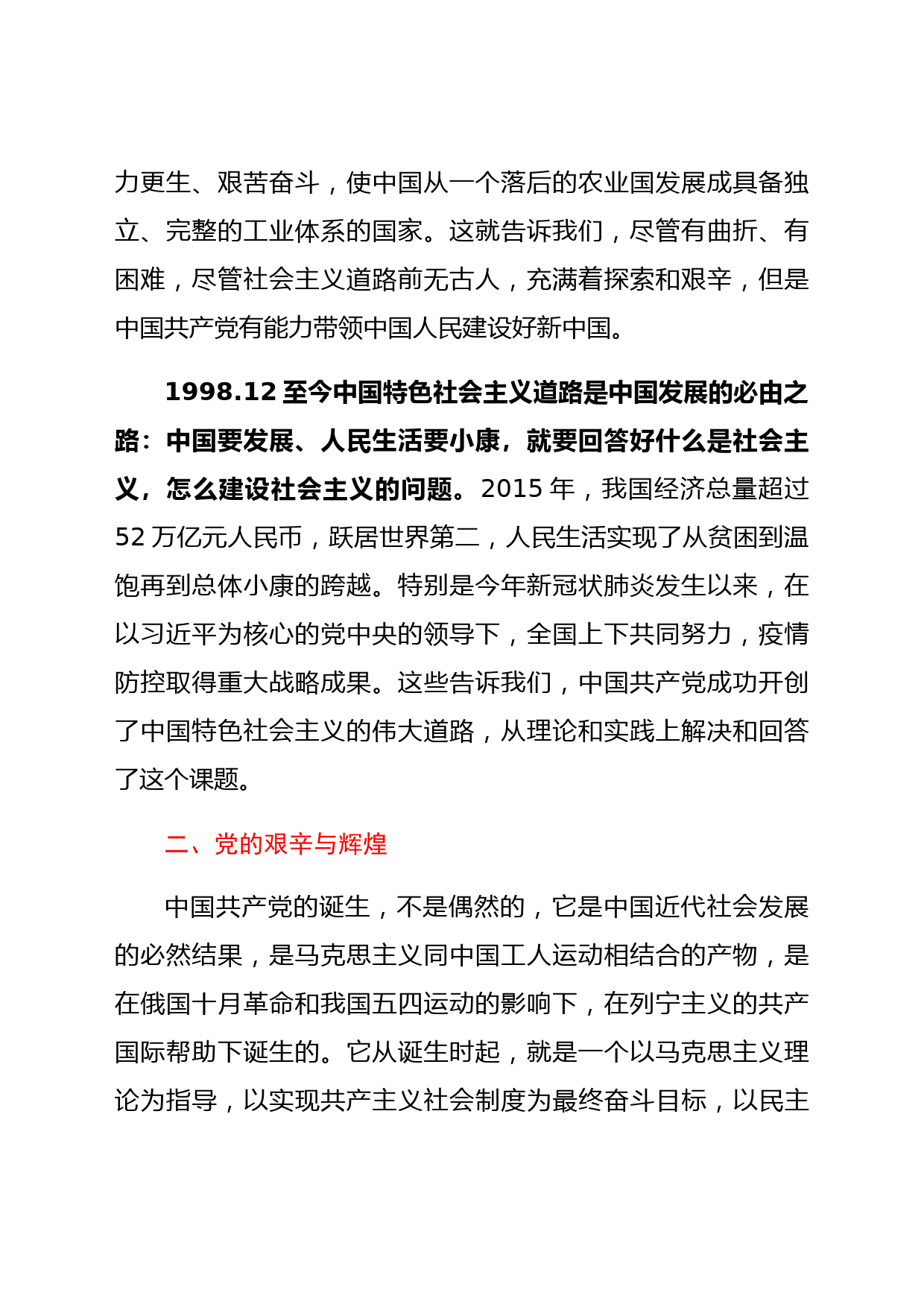 力更生、艰苦奋斗，使中国从一个落后的农业国发展成具备独立、完整的工业体系的国家。这就告诉我们，尽管有曲折、有困难，尽管社会主义道路前无古人，充满着探索和艰辛，但是中国共产党有能力带领中国人民建设好新中国。

1998.12 至今中国特色社会主义道路是中国发展的必由之路：中国要发展、人民生活要小康，就要回答好什么是社会主义，怎么建设社会主义的问题。2015 年，我国经济总量超过 52 万亿元人民币，跃居世界第二，人民生活实现了从贫困到温饱再到总体小康的跨越。特别是今年新冠状肺炎发生以来，在以习近平为核心的党中央的领导下，全国上下共同努力，疫情防控取得重大战略成果。这些告诉我们，中国共产党成功开创了中国特色社会主义的伟大道路，从理论和实践上解决和回答了这个课题。

二、党的艰辛与辉煌

中国共产党的诞生，不是偶然的，它是中国近代社会发展的必然结果，是马克思主义同中国工人运动相结合的产物，是在俄国十月革命和我国五四运动的影响下，在列宁主义的共产国际帮助下诞生的。它从诞生时起，就是一个以马克思主义理论为指导，以实现共产主义社会制度为最终奋斗目标，以民主